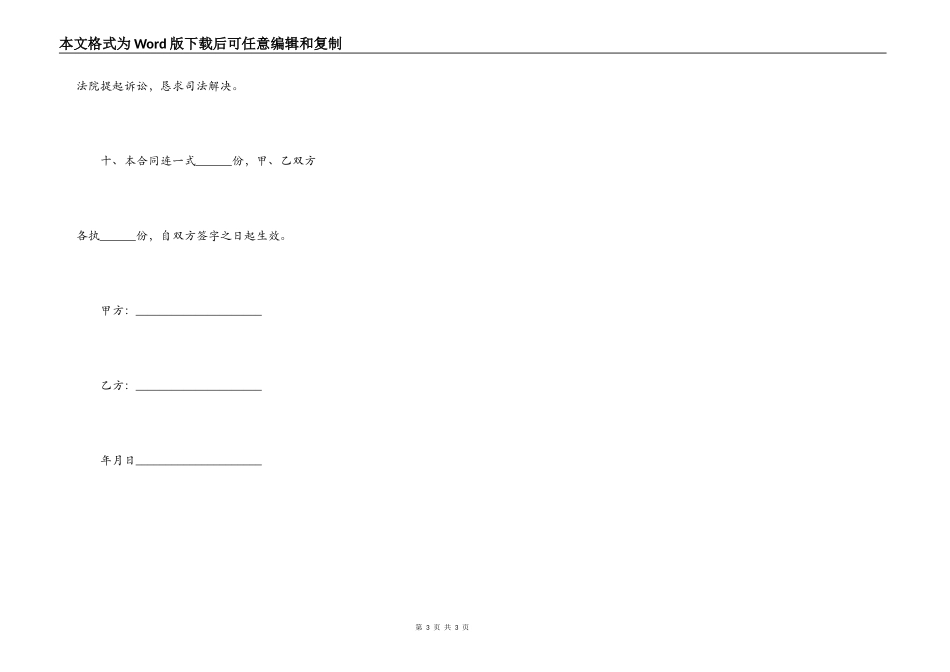 本文格式为Word版下载后可任意编辑和复制

法院提起诉讼，恳求司法解决。

十、本合同连一式______份，甲、乙双方

各执______份，自双方签字之日起生效。

甲方：______________________

乙方：______________________

年月日______________________

第 3 页 共 3 页